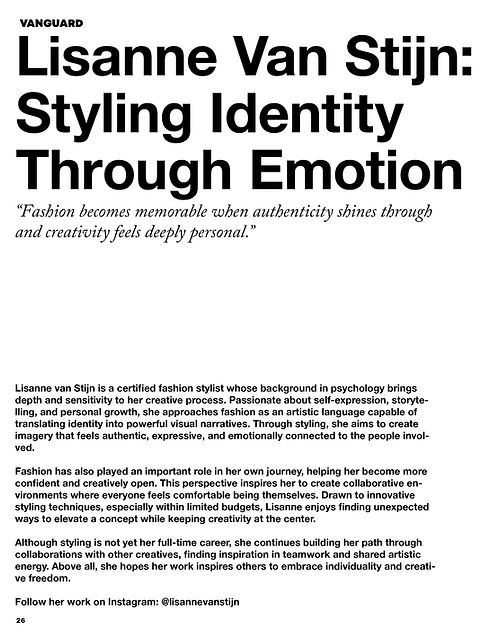 VANGUARD

Lisanne Van Stijn: Styling Identity Through Emotion

"Fashion becomes memorable when authenticity shines through and creativity feels deeply personal."

Lisanne van Stijn is a certified fashion stylist whose background in psychology brings depth and sensitivity to her creative process. Passionate about self-expression, storytelling, and personal growth, she approaches fashion as an artistic language capable of translating identity into powerful visual narratives. Through styling, she aims to create imagery that feels authentic, expressive, and emotionally connected to the people involved.

Fashion has also played an important role in her own journey, helping her become more confident and creatively open. This perspective inspires her to create collaborative environments where everyone feels comfortable being themselves. Drawn to innovative styling techniques, especially within limited budgets, Lisanne enjoys finding unexpected ways to elevate a concept while keeping creativity at the center.

Although styling is not yet her full-time career, she continues building her path through collaborations with other creatives, finding inspiration in teamwork and shared artistic energy. Above all, she hopes her work inspires others to embrace individuality and creative freedom.

Follow her work on Instagram: @lisannevanstijn

26